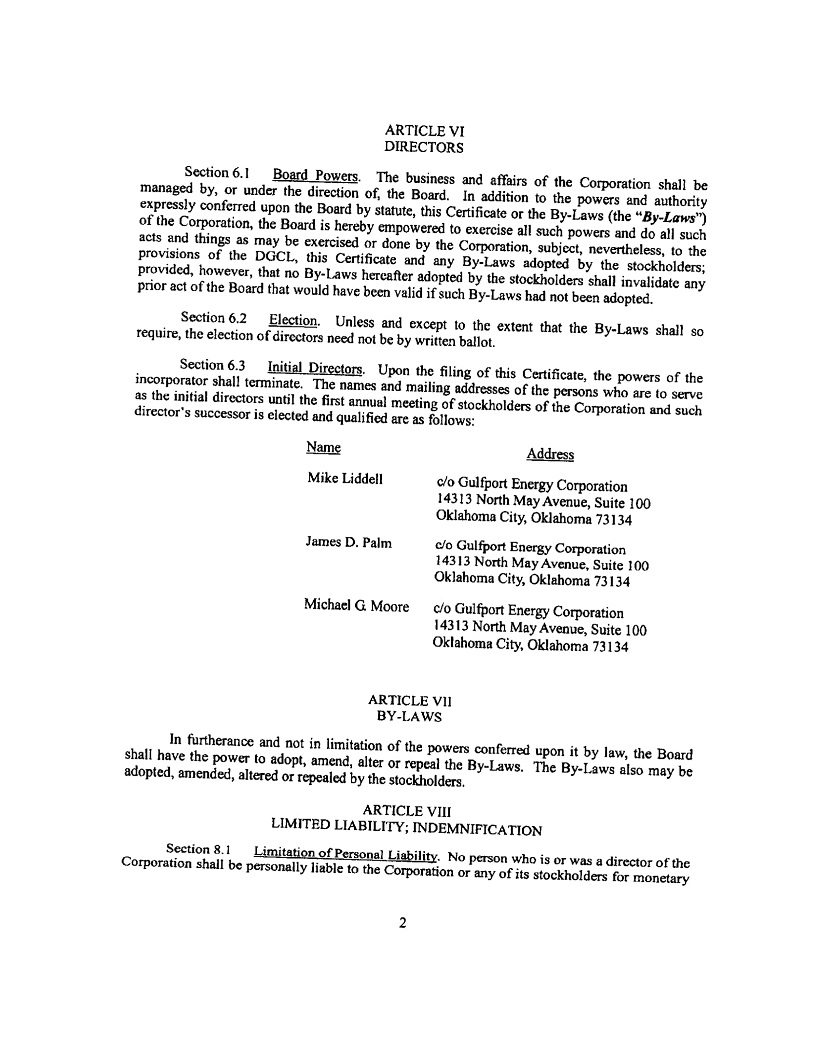 ARTICLE VI
DIRECTORS

Section 6.1 Board Powers. The business and affairs of the Corporation shall be managed by, or under the direction of, the Board. In addition to the powers and authority expressly conferred upon the Board by statute, this Certificate or the By-Laws (the "By-Laws") of the Corporation, the Board is hereby empowered to exercise all such powers and do all such acts and things as may be exercised or done by the Corporation, subject, nevertheless, to the provisions of the DGCL, this Certificate and any By-Laws adopted by the stockholders; provided, however, that no By-Laws hereafter adopted by the stockholders shall invalidate any prior act of the Board that would have been valid if such By-Laws had not been adopted.

Section 6.2 Election. Unless and except to the extent that the By-Laws shall so require, the election of directors need not be by written ballot.

Section 6.3 Initial Directors. Upon the filing of this Certificate, the powers of the incorporator shall terminate. The names and mailing addresses of the persons who are to serve as the initial directors until the first annual meeting of stockholders of the Corporation and such director's successor is elected and qualified are as follows:

| Name | Address |
|---|---|
| Mike Liddell | c/o Gulfport Energy Corporation 14313 North May Avenue, Suite 100 Oklahoma City, Oklahoma 73134 |
| James D. Palm | c/o Gulfport Energy Corporation 14313 North May Avenue, Suite 100 Oklahoma City, Oklahoma 73134 |
| Michael G. Moore | c/o Gulfport Energy Corporation 14313 North May Avenue, Suite 100 Oklahoma City, Oklahoma 73134 |

ARTICLE VII
BY-LAWS

In furtherance and not in limitation of the powers conferred upon it by law, the Board shall have the power to adopt, amend, alter or repeal the By-Laws. The By-Laws also may be adopted, amended, altered or repealed by the stockholders.

ARTICLE VIII
LIMITED LIABILITY; INDEMNIFICATION

Section 8.1 Limitation of Personal Liability. No person who is or was a director of the Corporation shall be personally liable to the Corporation or any of its stockholders for monetary

2